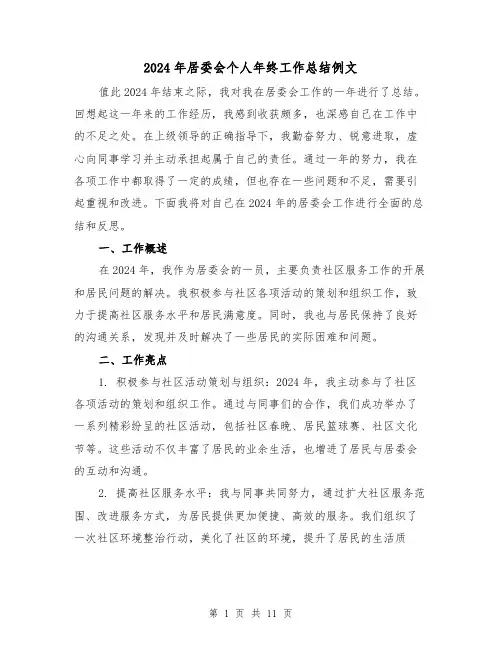 2024年居委会个人年终工作总结例文

值此2024年结束之际，我对我在居委会工作的一年进行了总结。回想起这一年来的工作经历，我感到收获颇多，也深感自己在工作中的不足之处。在上级领导的正确指导下，我勤奋努力、锐意进取，虚心向同事学习并主动承担起属于自己的责任。通过一年的努力，我在各项工作中都取得了一定的成绩，但也存在一些问题和不足，需要引起重视和改进。下面我将对自己在2024年的居委会工作进行全面的总结和反思。

一、工作概述

在2024年，我作为居委会的一员，主要负责社区服务工作的开展和居民问题的解决。我积极参与社区各项活动的策划和组织工作，致力于提高社区服务水平和居民满意度。同时，我也与居民保持了良好的沟通关系，发现并及时解决了一些居民的实际困难和问题。

二、工作亮点

1. 积极参与社区活动策划与组织：2024年，我主动参与了社区各项活动的策划和组织工作。通过与同事们的合作，我们成功举办了一系列精彩纷呈的社区活动，包括社区春晚、居民篮球赛、社区文化节等。这些活动不仅丰富了居民的业余生活，也增进了居民与居委会的互动和沟通。

2. 提高社区服务水平：我与同事共同努力，通过扩大社区服务范围、改进服务方式，为居民提供更加便捷、高效的服务。我们组织了一次社区环境整治行动，美化了社区的环境，提升了居民的生活质

第 1 页 共 11 页